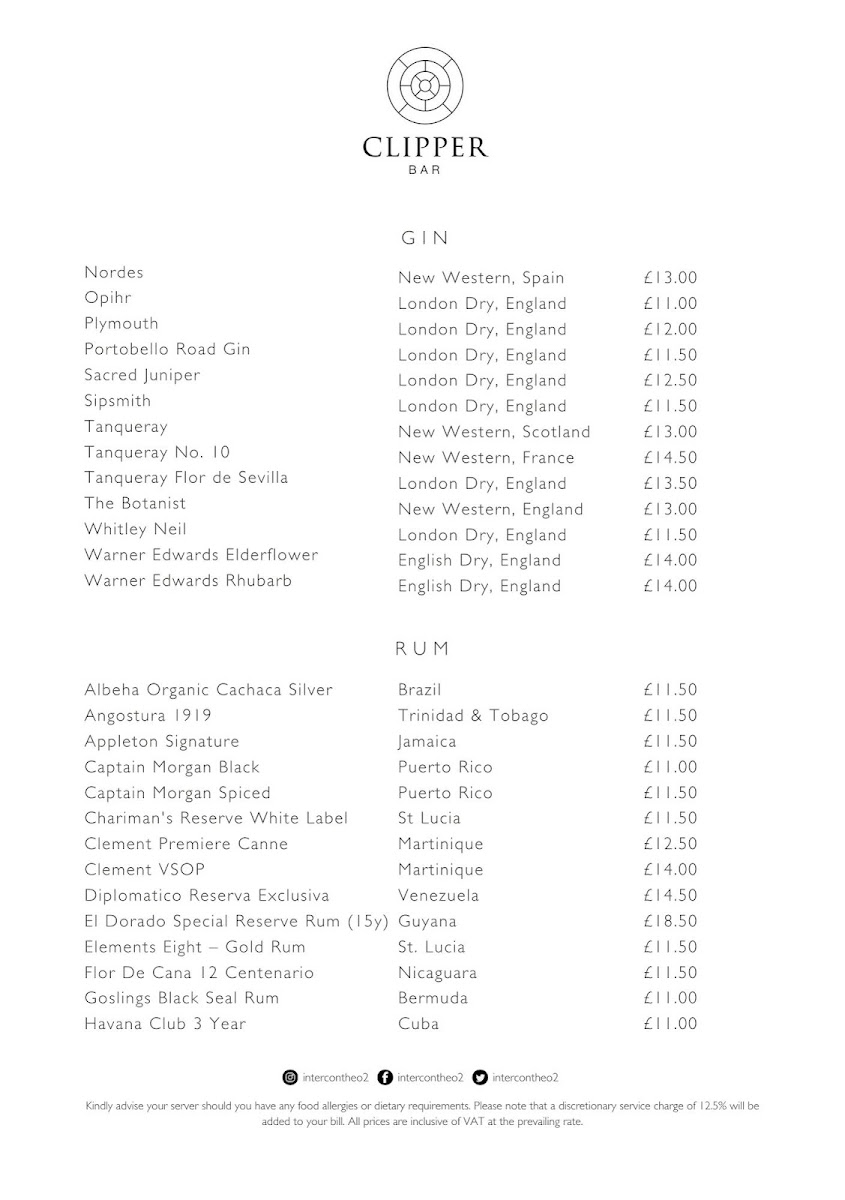 CLIPPER
BAR

GIN

| | | |
|---|---|---|
| Nordes | New Western, Spain | £13.00 |
| Opihr | London Dry, England | £11.00 |
| Plymouth | London Dry, England | £12.00 |
| Portobello Road Gin | London Dry, England | £11.50 |
| Sacred Juniper | London Dry, England | £12.50 |
| Sipsmith | London Dry, England | £11.50 |
| Tanqueray | New Western, Scotland | £13.00 |
| Tanqueray No. 10 | New Western, France | £14.50 |
| Tanqueray Flor de Sevilla | London Dry, England | £13.50 |
| The Botanist | New Western, England | £13.00 |
| Whitley Neil | London Dry, England | £11.50 |
| Warner Edwards Elderflower | English Dry, England | £14.00 |
| Warner Edwards Rhubarb | English Dry, England | £14.00 |

RUM

| | | |
|---|---|---|
| Albeha Organic Cachaca Silver | Brazil | £11.50 |
| Angostura 1919 | Trinidad & Tobago | £11.50 |
| Appleton Signature | Jamaica | £11.50 |
| Captain Morgan Black | Puerto Rico | £11.00 |
| Captain Morgan Spiced | Puerto Rico | £11.50 |
| Chariman's Reserve White Label | St Lucia | £11.50 |
| Clement Premiere Canne | Martinique | £12.50 |
| Clement VSOP | Martinique | £14.00 |
| Diplomatico Reserva Exclusiva | Venezuela | £14.50 |
| El Dorado Special Reserve Rum (15y) | Guyana | £18.50 |
| Elements Eight – Gold Rum | St. Lucia | £11.50 |
| Flor De Cana 12 Centenario | Nicaguara | £11.50 |
| Goslings Black Seal Rum | Bermuda | £11.00 |
| Havana Club 3 Year | Cuba | £11.00 |

intercontheo2 intercontheo2 intercontheo2

Kindly advise your server should you have any food allergies or dietary requirements. Please note that a discretionary service charge of 12.5% will be added to your bill. All prices are inclusive of VAT at the prevailing rate.